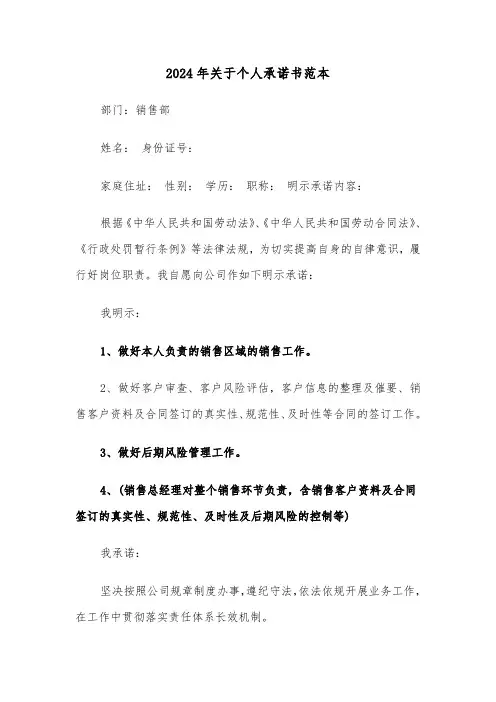 2024年关于个人承诺书范本

部门：销售部

姓名：　身份证号：

家庭住址：　性别：　学历：　职称：　明示承诺内容：

根据《中华人民共和国劳动法》、《中华人民共和国劳动合同法》、《行政处罚暂行条例》等法律法规，为切实提高自身的自律意识，履行好岗位职责。我自愿向公司作如下明示承诺：

我明示：

1、做好本人负责的销售区域的销售工作。

2、做好客户审查、客户风险评估，客户信息的整理及催要、销售客户资料及合同签订的真实性、规范性、及时性等合同的签订工作。

3、做好后期风险管理工作。

4、(销售总经理对整个销售环节负责，含销售客户资料及合同签订的真实性、规范性、及时性及后期风险的控制等)

我承诺：

坚决按照公司规章制度办事，遵纪守法，依法依规开展业务工作，在工作中贯彻落实责任体系长效机制。